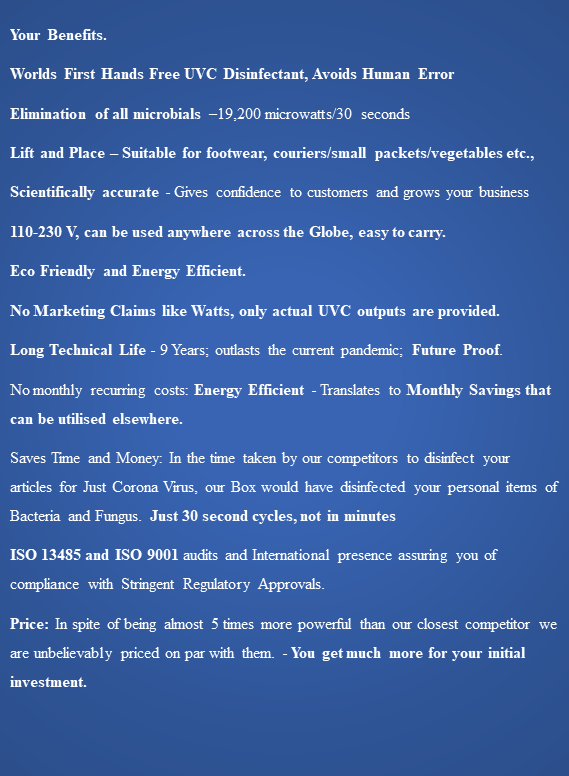 Your Benefits.

Worlds First Hands Free UVC Disinfectant, Avoids Human Error

Elimination of all microbials –19,200 microwatts/30 seconds

Lift and Place – Suitable for footwear, couriers/small packets/vegetables etc.,

Scientifically accurate - Gives confidence to customers and grows your business

110-230 V, can be used anywhere across the Globe, easy to carry.

Eco Friendly and Energy Efficient.

No Marketing Claims like Watts, only actual UVC outputs are provided.

Long Technical Life - 9 Years; outlasts the current pandemic; Future Proof.

No monthly recurring costs: Energy Efficient - Translates to Monthly Savings that can be utilised elsewhere.

Saves Time and Money: In the time taken by our competitors to disinfect your articles for Just Corona Virus, our Box would have disinfected your personal items of Bacteria and Fungus. Just 30 second cycles, not in minutes

ISO 13485 and ISO 9001 audits and International presence assuring you of compliance with Stringent Regulatory Approvals.

Price: In spite of being almost 5 times more powerful than our closest competitor we are unbelievably priced on par with them. - You get much more for your initial investment.